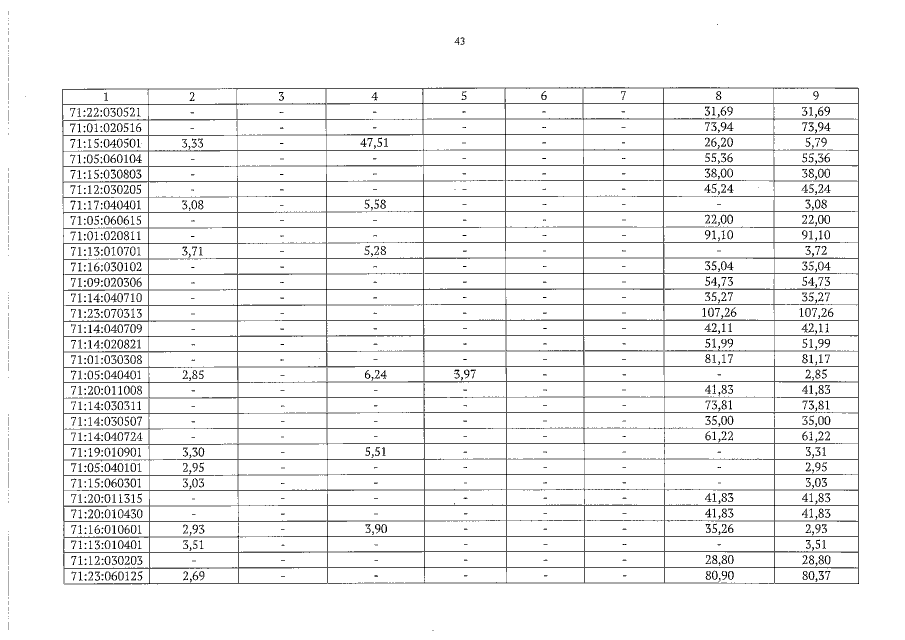 43

| 1 | 2 | 3 | 4 | 5 | 6 | 7 | 8 | 9 |
|---|---|---|---|---|---|---|---|---|
| 71:22:030521 | - | - | - | - | - | - | 31,69 | 31,69 |
| 71:01:020516 | - | - | - | - | - | - | 73,94 | 73,94 |
| 71:15:040501 | 3,33 | - | 47,51 | - | - | - | 26,20 | 5,79 |
| 71:05:060104 | - | - | - | - | - | - | 55,36 | 55,36 |
| 71:15:030803 | - | - | - | - | - | - | 38,00 | 38,00 |
| 71:12:030205 | - | - | - | - | - | - | 45,24 | 45,24 |
| 71:17:040401 | 3,08 | - | 5,58 | - | - | - | - | 3,08 |
| 71:05:060615 | - | - | - | - | - | - | 22,00 | 22,00 |
| 71:01:020811 | - | - | - | - | - | - | 91,10 | 91,10 |
| 71:13:010701 | 3,71 | - | 5,28 | - | - | - | - | 3,72 |
| 71:16:030102 | - | - | - | - | - | - | 35,04 | 35,04 |
| 71:09:020306 | - | - | - | - | - | - | 54,73 | 54,73 |
| 71:14:040710 | - | - | - | - | - | - | 35,27 | 35,27 |
| 71:23:070313 | - | - | - | - | - | - | 107,26 | 107,26 |
| 71:14:040709 | - | - | - | - | - | - | 42,11 | 42,11 |
| 71:14:020821 | - | - | - | - | - | - | 51,99 | 51,99 |
| 71:01:030308 | - | - | - | - | - | - | 81,17 | 81,17 |
| 71:05:040401 | 2,85 | - | 6,24 | 3,97 | - | - | - | 2,85 |
| 71:20:011008 | - | - | - | - | - | - | 41,83 | 41,83 |
| 71:14:030311 | - | - | - | - | - | - | 73,81 | 73,81 |
| 71:14:030507 | - | - | - | - | - | - | 35,00 | 35,00 |
| 71:14:040724 | - | - | - | - | - | - | 61,22 | 61,22 |
| 71:19:010901 | 3,30 | - | 5,51 | - | - | - | - | 3,31 |
| 71:05:040101 | 2,95 | - | - | - | - | - | - | 2,95 |
| 71:15:060301 | 3,03 | - | - | - | - | - | - | 3,03 |
| 71:20:011315 | - | - | - | - | - | - | 41,83 | 41,83 |
| 71:20:010430 | - | - | - | - | - | - | 41,83 | 41,83 |
| 71:16:010601 | 2,93 | - | 3,90 | - | - | - | 35,26 | 2,93 |
| 71:13:010401 | 3,51 | - | - | - | - | - | - | 3,51 |
| 71:12:030203 | - | - | - | - | - | - | 28,80 | 28,80 |
| 71:23:060125 | 2,69 | - | - | - | - | - | 80,90 | 80,37 |